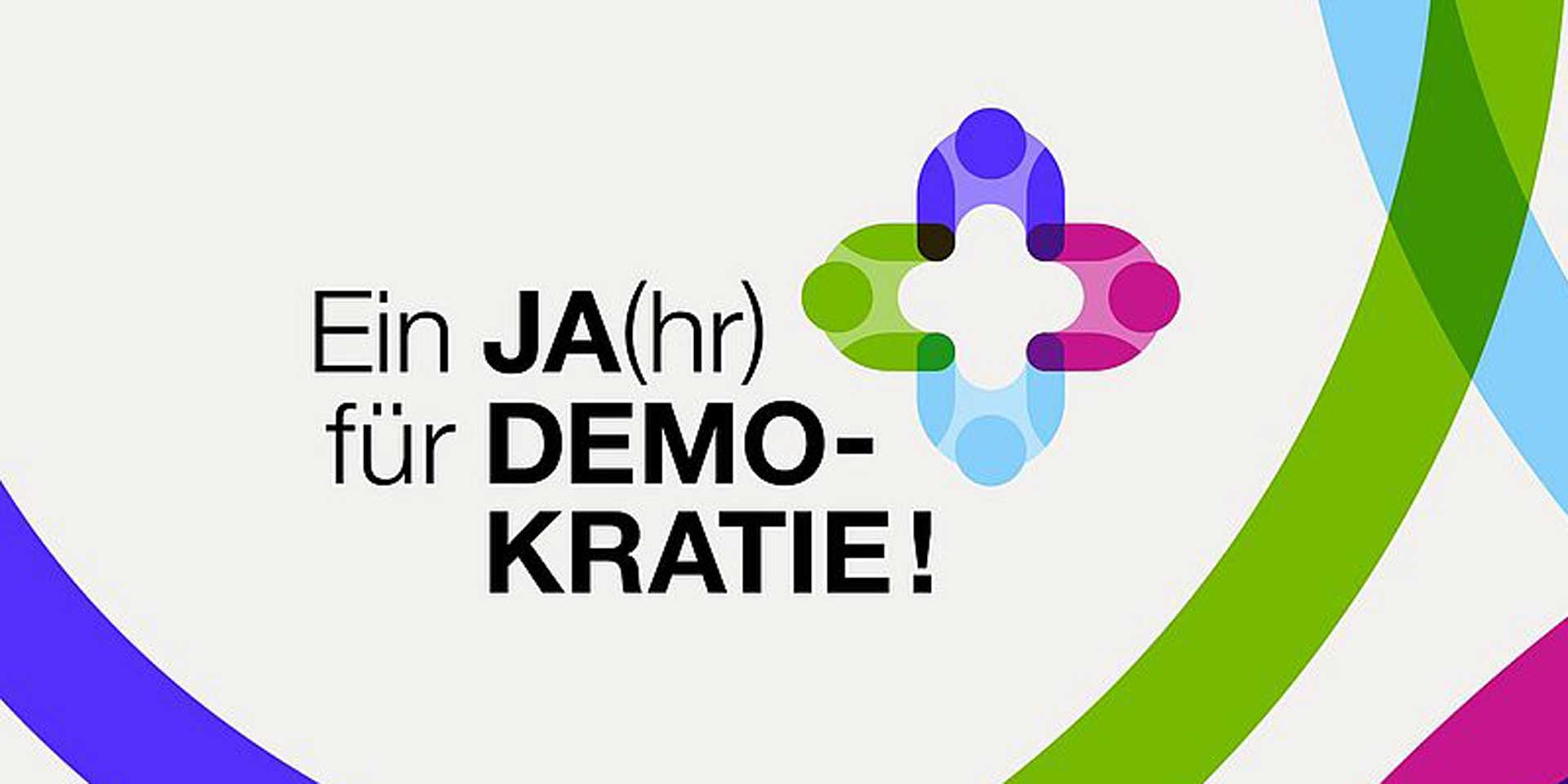 Ein JA(hr) für DEMOKRATIE!